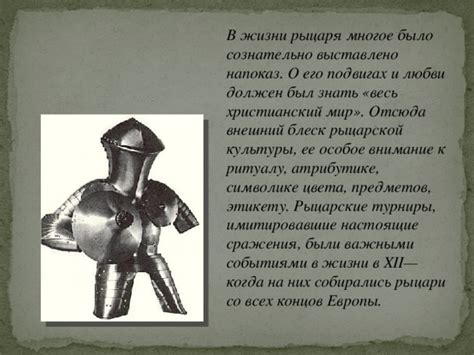 В жизни рыцаря многое было сознательно выставлено напоказ. О его подвигах и любви должен был знать «весь христианский мир». Отсюда внешний блеск рыцарской культуры, ее особое внимание к ритуалу, атрибутике, символике цвета, предметов, этикету. Рыцарские турниры, имитировавшие настоящие сражения, были важными событиями в жизни в XII— когда на них собирались рыцари со всех концов Европы.